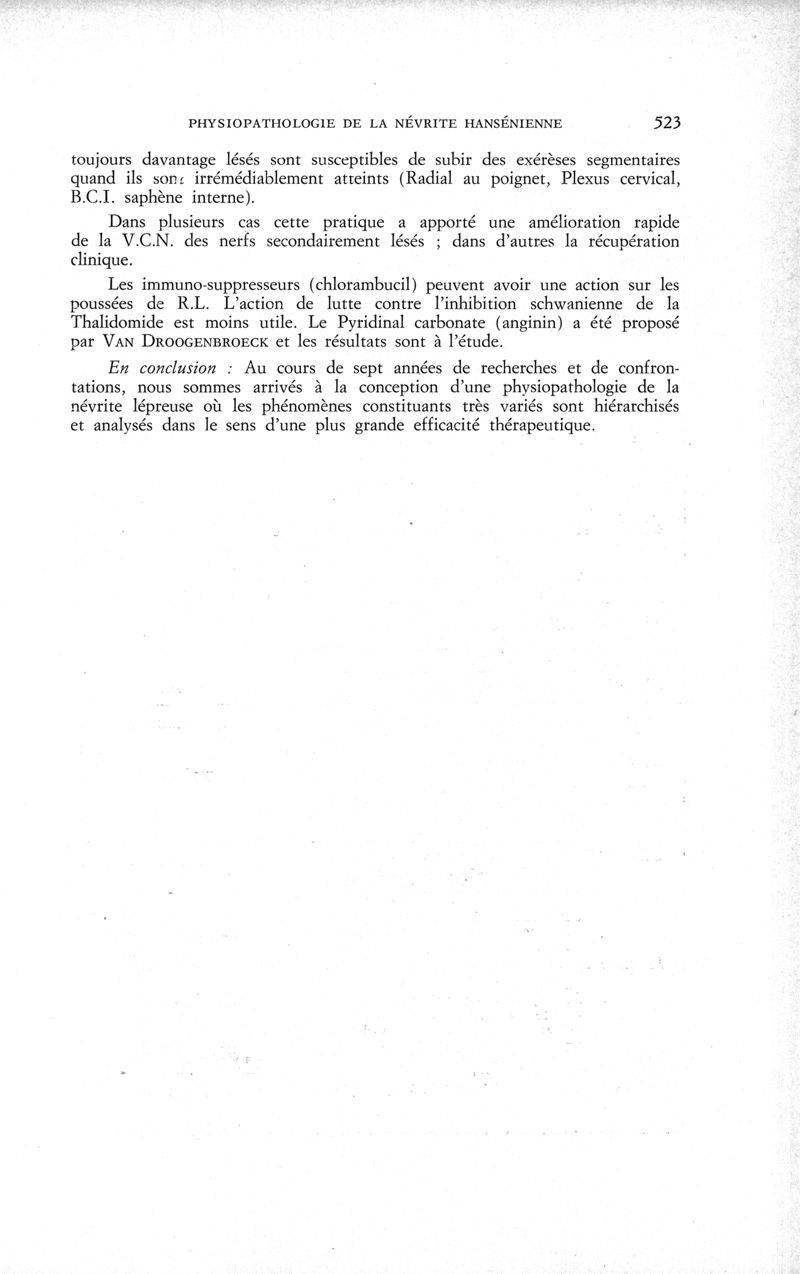 PHYSIOPATHOLOGIE DE LA NÉVRITE HANSÉNIENNE 523

toujours davantage lésés sont susceptibles de subir des exérèses segmentaires quand ils sont irrémédiablement atteints (Radial au poignet, Plexus cervical, B.C.I. saphène interne).

Dans plusieurs cas cette pratique a apporté une amélioration rapide de la V.C.N. des nerfs secondairement lésés ; dans d'autres la récupération clinique.

Les immuno-suppresseurs (chlorambucil) peuvent avoir une action sur les poussées de R.L. L'action de lutte contre l'inhibition schwanienne de la Thalidomide est moins utile. Le Pyridinal carbonate (anginin) a été proposé par VAN DROOGENBROECK et les résultats sont à l'étude.

En conclusion : Au cours de sept années de recherches et de confrontations, nous sommes arrivés à la conception d'une physiopathologie de la névrite lépreuse où les phénomènes constituants très variés sont hiérarchisés et analysés dans le sens d'une plus grande efficacité thérapeutique.